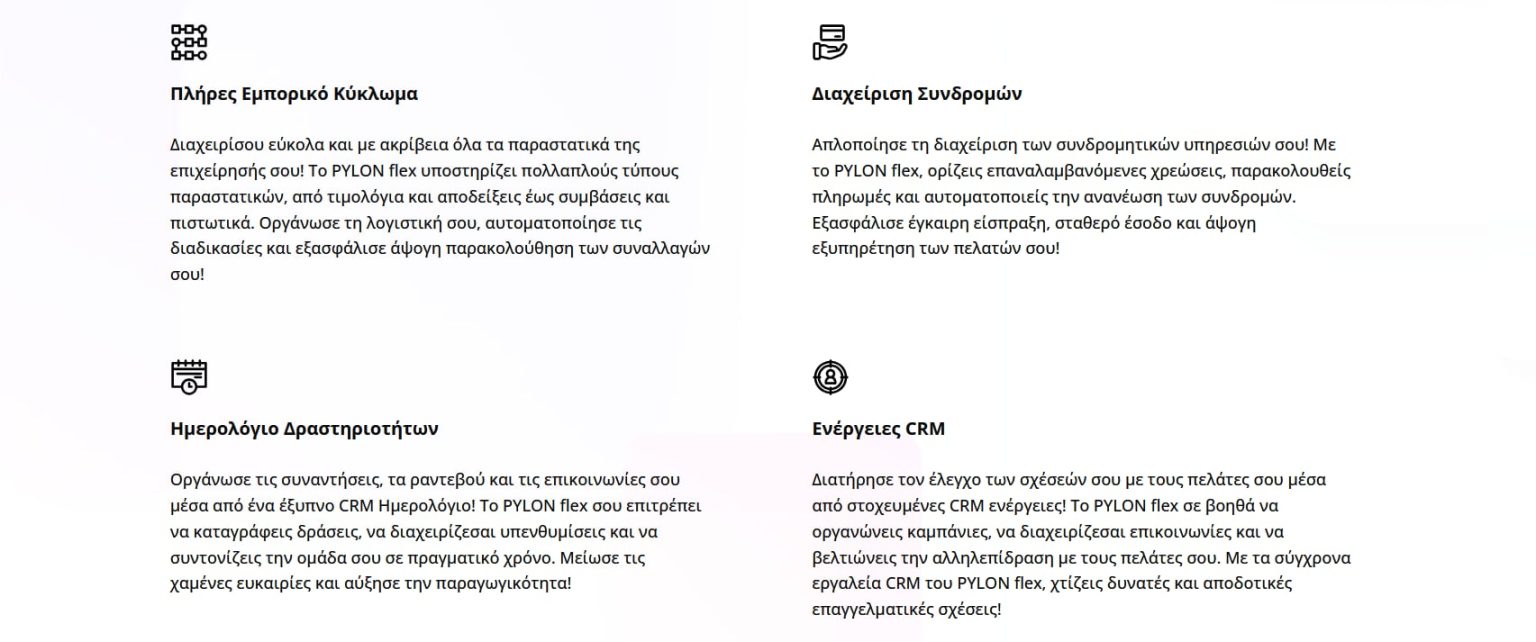 Πλήρες Εμπορικό Κύκλωμα

Διαχειρίσου εύκολα και με ακρίβεια όλα τα παραστατικά της επιχείρησής σου! Το PYLON flex υποστηρίζει πολλαπλούς τύπους παραστατικών, από τιμολόγια και αποδείξεις έως συμβάσεις και πιστωτικά. Οργάνωσε τη λογιστική σου, αυτοματοποίησε τις διαδικασίες και εξασφάλισε άψογη παρακολούθηση των συναλλαγών σου!

Διαχείριση Συνδρομών

Απλοποίησε τη διαχείριση των συνδρομητικών υπηρεσιών σου! Με το PYLON flex, ορίζεις επαναλαμβανόμενες χρεώσεις, παρακολουθείς πληρωμές και αυτοματοποιείς την ανανέωση των συνδρομών. Εξασφάλισε έγκαιρη είσπραξη, σταθερό έσοδο και άψογη εξυπηρέτηση των πελατών σου!

Ημερολόγιο Δραστηριοτήτων

Οργάνωσε τις συναντήσεις, τα ραντεβού και τις επικοινωνίες σου μέσα από ένα έξυπνο CRM Ημερολόγιο! Το PYLON flex σου επιτρέπει να καταγράφεις δράσεις, να διαχειρίζεσαι υπενθυμίσεις και να συντονίζεις την ομάδα σου σε πραγματικό χρόνο. Μείωσε τις χαμένες ευκαιρίες και αύξησε την παραγωγικότητα!

Ενέργειες CRM

Διατήρησε τον έλεγχο των σχέσεών σου με τους πελάτες σου μέσα από στοχευμένες CRM ενέργειες! Το PYLON flex σε βοηθά να οργανώνεις καμπάνιες, να διαχειρίζεσαι επικοινωνίες και να βελτιώνεις την αλληλεπίδραση με τους πελάτες σου. Με τα σύγχρονα εργαλεία CRM του PYLON flex, χτίζεις δυνατές και αποδοτικές επαγγελματικές σχέσεις!